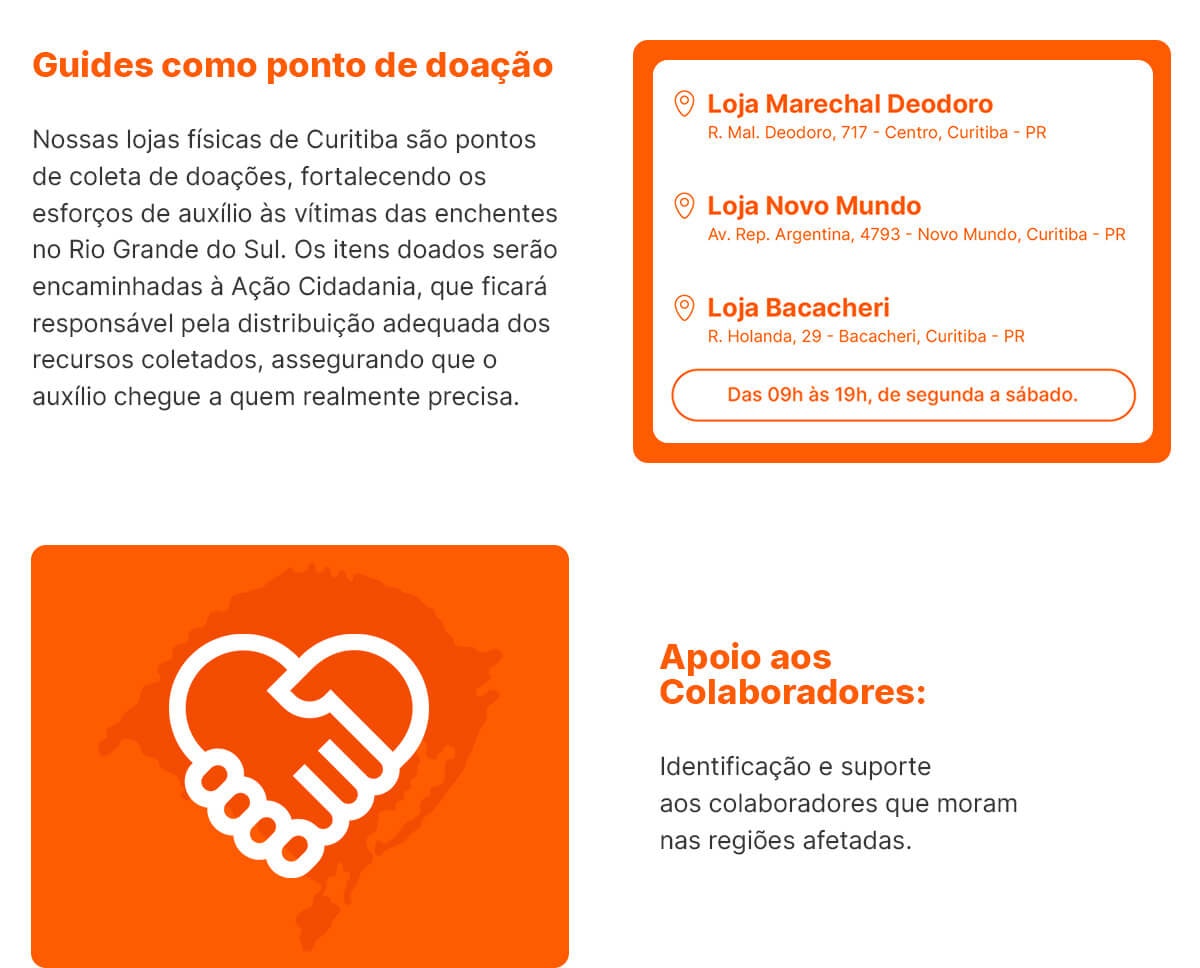 Guides como ponto de doação

Nossas lojas físicas de Curitiba são pontos de coleta de doações, fortalecendo os esforços de auxílio às vítimas das enchentes no Rio Grande do Sul. Os itens doados serão encaminhadas à Ação Cidadania, que ficará responsável pela distribuição adequada dos recursos coletados, assegurando que o auxílio chegue a quem realmente precisa.

Loja Marechal Deodoro
R. Mal. Deodoro, 717 - Centro, Curitiba - PR

Loja Novo Mundo
Av. Rep. Argentina, 4793 - Novo Mundo, Curitiba - PR

Loja Bacacheri
R. Holanda, 29 - Bacacheri, Curitiba - PR

Das 09h às 19h, de segunda a sábado.

Apoio aos Colaboradores:

Identificação e suporte aos colaboradores que moram nas regiões afetadas.